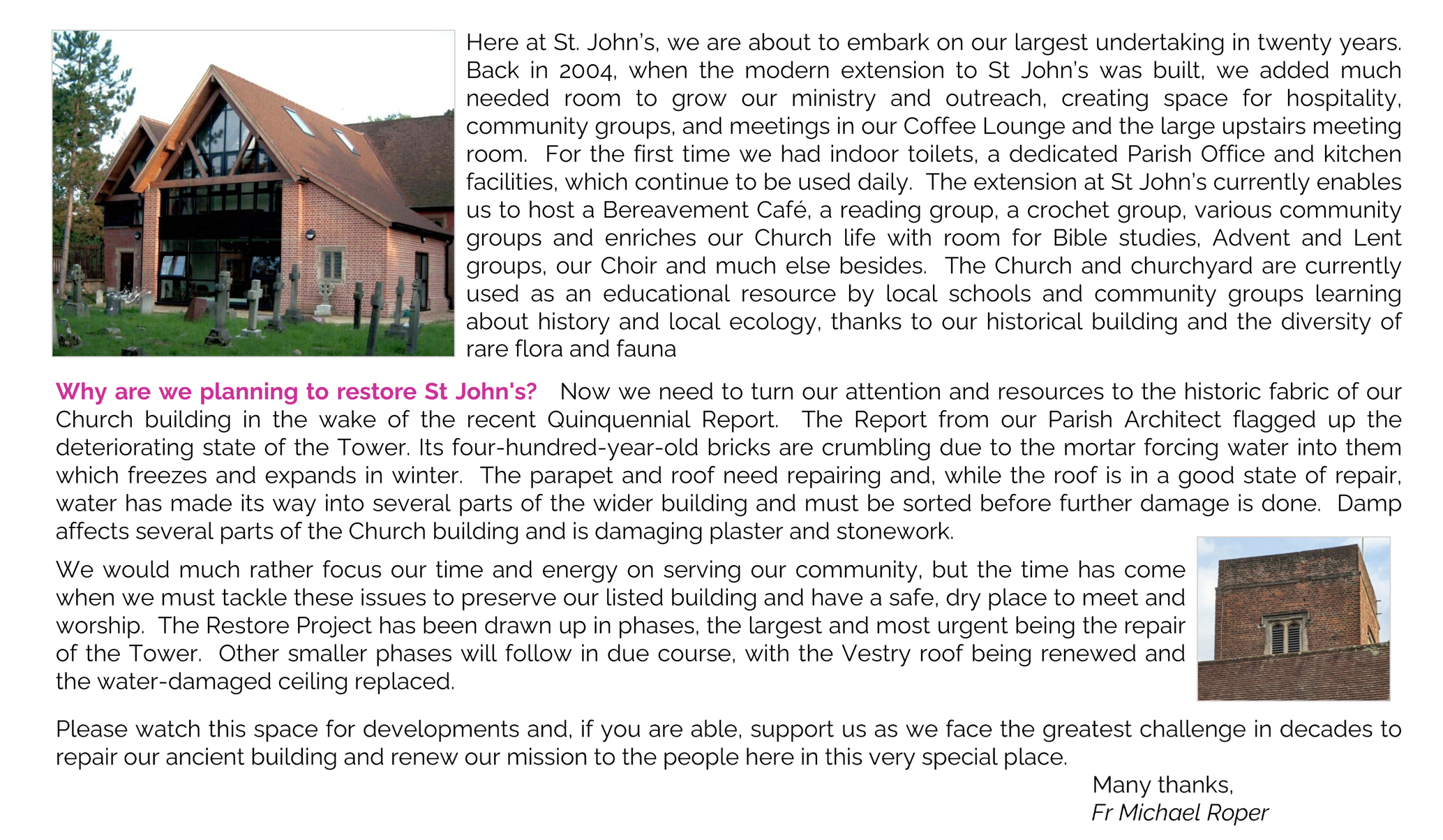 Here at St. John's, we are about to embark on our largest undertaking in twenty years. Back in 2004, when the modern extension to St John's was built, we added much needed room to grow our ministry and outreach, creating space for hospitality, community groups, and meetings in our Coffee Lounge and the large upstairs meeting room. For the first time we had indoor toilets, a dedicated Parish Office and kitchen facilities, which continue to be used daily. The extension at St John's currently enables us to host a Bereavement Café, a reading group, a crochet group, various community groups and enriches our Church life with room for Bible studies, Advent and Lent groups, our Choir and much else besides. The Church and churchyard are currently used as an educational resource by local schools and community groups learning about history and local ecology, thanks to our historical building and the diversity of rare flora and fauna

Why are we planning to restore St John's? Now we need to turn our attention and resources to the historic fabric of our Church building in the wake of the recent Quinquennial Report. The Report from our Parish Architect flagged up the deteriorating state of the Tower. Its four-hundred-year-old bricks are crumbling due to the mortar forcing water into them which freezes and expands in winter. The parapet and roof need repairing and, while the roof is in a good state of repair, water has made its way into several parts of the wider building and must be sorted before further damage is done. Damp affects several parts of the Church building and is damaging plaster and stonework.

We would much rather focus our time and energy on serving our community, but the time has come when we must tackle these issues to preserve our listed building and have a safe, dry place to meet and worship. The Restore Project has been drawn up in phases, the largest and most urgent being the repair of the Tower. Other smaller phases will follow in due course, with the Vestry roof being renewed and the water-damaged ceiling replaced.

Please watch this space for developments and, if you are able, support us as we face the greatest challenge in decades to repair our ancient building and renew our mission to the people here in this very special place.

Many thanks,
Fr Michael Roper